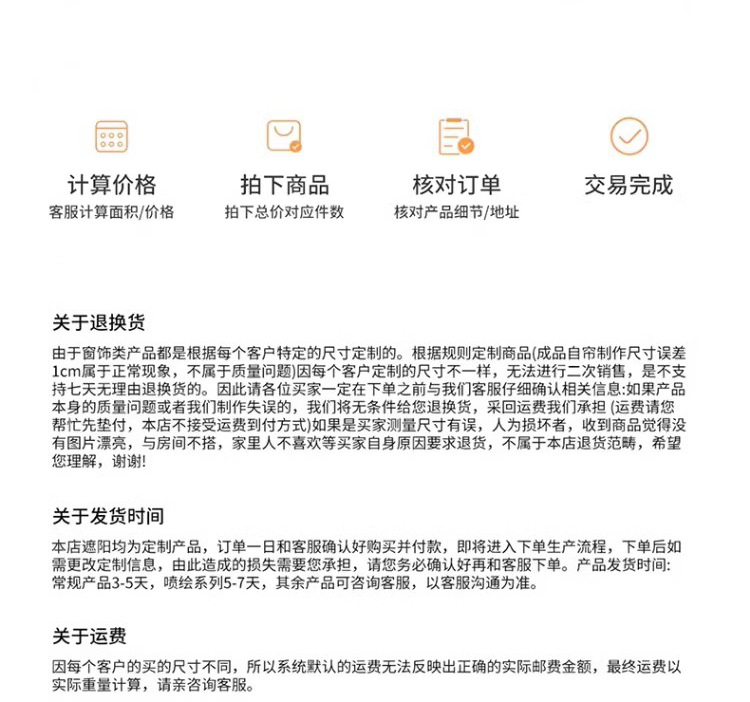 计算价格
客服计算面积/价格

拍下商品
拍下总价对应件数

核对订单
核对产品细节/地址

交易完成

关于退换货
由于窗饰类产品都是根据每个客户特定的尺寸定制的。根据规则定制商品(成品自帘制作尺寸误差1cm属于正常现象，不属于质量问题)因每个客户定制的尺寸不一样，无法进行二次销售，是不支持七天无理由退换货的。因此请各位买家一定在下单之前与我们客服仔细确认相关信息:如果产品本身的质量问题或者我们制作失误的，我们将无条件给您退换货，采回运费我们承担 (运费请您帮忙先垫付，本店不接受运费到付方式)如果是买家测量尺寸有误，人为损坏者，收到商品觉得没有图片漂亮，与房间不搭，家里人不喜欢等买家自身原因要求退货，不属于本店退货范畴，希望您理解，谢谢!

关于发货时间
本店遮阳均为定制产品，订单一日和客服确认好购买并付款，即将进入下单生产流程，下单后如需更改定制信息，由此造成的损失需要您承担，请您务必确认好再和客服下单。产品发货时间:常规产品3-5天，喷绘系列5-7天，其余产品可咨询客服，以客服沟通为准。

关于运费
因每个客户的买的尺寸不同，所以系统默认的运费无法反映出正确的实际邮费金额，最终运费以实际重量计算，请亲咨询客服。